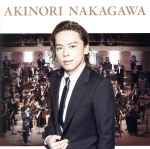 AKINORI NAKAGAWA